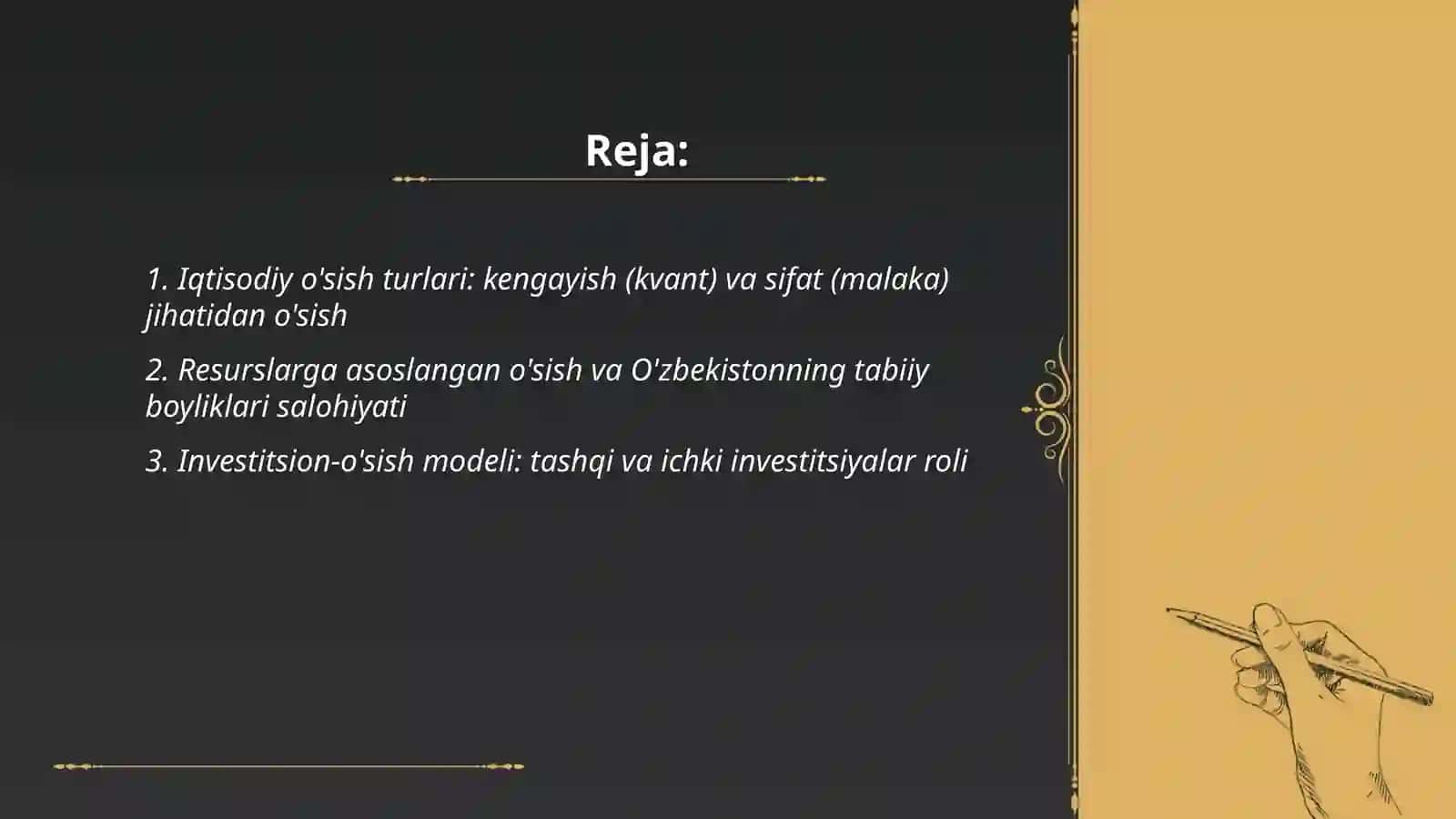 Reja:

1. Iqtisodiy o'sish turlari: kengayish (kvant) va sifat (malaka) jihatidan o'sish

2. Resurslarga asoslangan o'sish va O'zbekistonning tabiiy boyliklari salohiyati

3. Investitsion-o'sish modeli: tashqi va ichki investitsiyalar roli